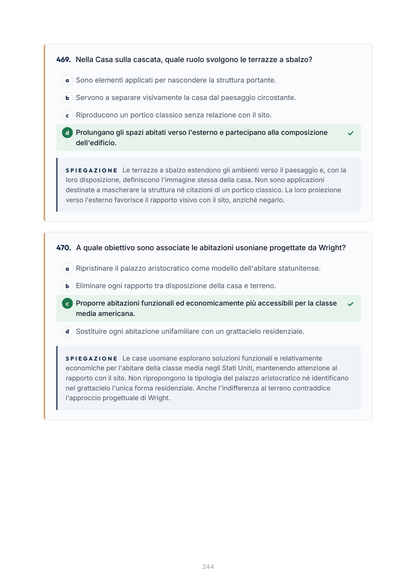 469. Nella Casa sulla cascata, quale ruolo svolgono le terrazze a sbalzo?

a Sono elementi applicati per nascondere la struttura portante.

b Servono a separare visivamente la casa dal paesaggio circostante.

c Riproducono un portico classico senza relazione con il sito.

d Prolungano gli spazi abitati verso l'esterno e partecipano alla composizione dell'edificio. ✓

SPIEGAZIONE Le terrazze a sbalzo estendono gli ambienti verso il paesaggio e, con la loro disposizione, definiscono l'immagine stessa della casa. Non sono applicazioni destinate a mascherare la struttura né citazioni di un portico classico. La loro proiezione verso l'esterno favorisce il rapporto visivo con il sito, anziché negarlo.

470. A quale obiettivo sono associate le abitazioni usoniane progettate da Wright?

a Ripristinare il palazzo aristocratico come modello dell'abitare statunitense.

b Eliminare ogni rapporto tra disposizione della casa e terreno.

c Proporre abitazioni funzionali ed economicamente più accessibili per la classe media americana. ✓

d Sostituire ogni abitazione unifamiliare con un grattacielo residenziale.

SPIEGAZIONE Le case usoniane esplorano soluzioni funzionali e relativamente economiche per l'abitare della classe media negli Stati Uniti, mantenendo attenzione al rapporto con il sito. Non ripropongono la tipologia del palazzo aristocratico né identificano nel grattacielo l'unica forma residenziale. Anche l'indifferenza al terreno contraddice l'approccio progettuale di Wright.

244